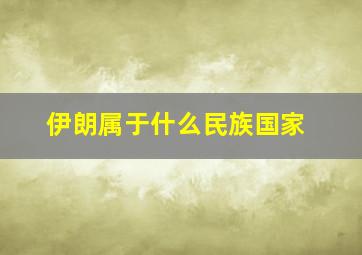 伊朗属于什么民族国家